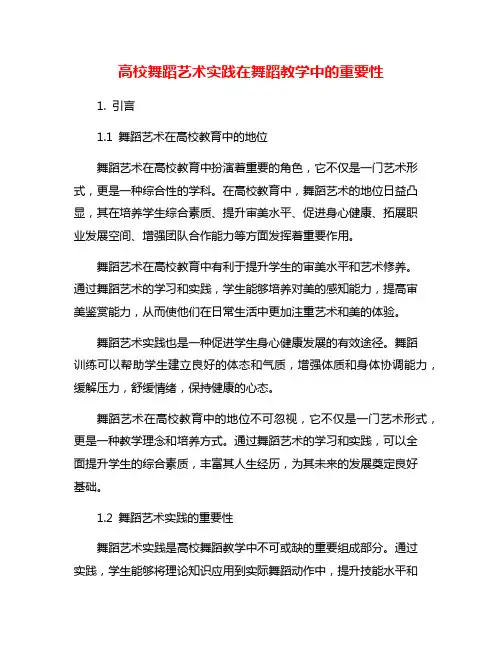 高校舞蹈艺术实践在舞蹈教学中的重要性

1. 引言

1.1 舞蹈艺术在高校教育中的地位

舞蹈艺术在高校教育中扮演着重要的角色，它不仅是一门艺术形式，更是一种综合性的学科。在高校教育中，舞蹈艺术的地位日益凸显，其在培养学生综合素质、提升审美水平、促进身心健康、拓展职业发展空间、增强团队合作能力等方面发挥着重要作用。

舞蹈艺术在高校教育中有利于提升学生的审美水平和艺术修养。通过舞蹈艺术的学习和实践，学生能够培养对美的感知能力，提高审美鉴赏能力，从而使他们在日常生活中更加注重艺术和美的体验。

舞蹈艺术实践也是一种促进学生身心健康发展的有效途径。舞蹈训练可以帮助学生建立良好的体态和气质，增强体质和身体协调能力，缓解压力，舒缓情绪，保持健康的心态。

舞蹈艺术在高校教育中的地位不可忽视，它不仅是一门艺术形式，更是一种教学理念和培养方式。通过舞蹈艺术的学习和实践，可以全面提升学生的综合素质，丰富其人生经历，为其未来的发展奠定良好基础。

1.2 舞蹈艺术实践的重要性

舞蹈艺术实践是高校舞蹈教学中不可或缺的重要组成部分。通过实践，学生能够将理论知识应用到实际舞蹈动作中，提升技能水平和